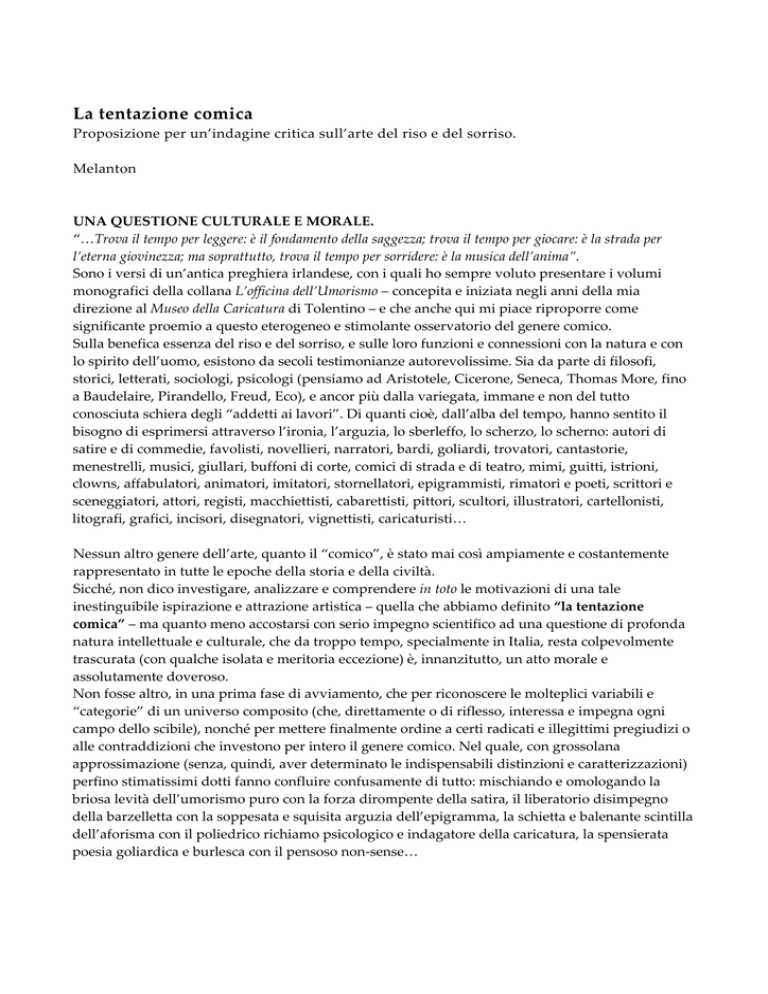 La tentazione comica
Proposizione per un'indagine critica sull'arte del riso e del sorriso.

Melanton

UNA QUESTIONE CULTURALE E MORALE.

"…Trova il tempo per leggere: è il fondamento della saggezza; trova il tempo per giocare: è la strada per l'eterna giovinezza; ma soprattutto, trova il tempo per sorridere: è la musica dell'anima".

Sono i versi di un'antica preghiera irlandese, con i quali ho sempre voluto presentare i volumi monografici della collana L'officina dell'Umorismo – concepita e iniziata negli anni della mia direzione al Museo della Caricatura di Tolentino – e che anche qui mi piace riproporre come significante proemio a questo eterogeneo e stimolante osservatorio del genere comico.

Sulla benefica essenza del riso e del sorriso, e sulle loro funzioni e connessioni con la natura e con lo spirito dell'uomo, esistono da secoli testimonianze autorevolissime. Sia da parte di filosofi, storici, letterati, sociologi, psicologi (pensiamo ad Aristotele, Cicerone, Seneca, Thomas More, fino a Baudelaire, Pirandello, Freud, Eco), e ancor più dalla variegata, immane e non del tutto conosciuta schiera degli "addetti ai lavori". Di quanti cioè, dall'alba del tempo, hanno sentito il bisogno di esprimersi attraverso l'ironia, l'arguzia, lo sberleffo, lo scherzo, lo scherno: autori di satire e di commedie, favolisti, novellieri, narratori, bardi, goliardi, trovatori, cantastorie, menestrelli, musici, giullari, buffoni di corte, comici di strada e di teatro, mimi, guitti, istrioni, clowns, affabulatori, animatori, imitatori, stornellatori, epigrammisti, rimatori e poeti, scrittori e sceneggiatori, attori, registi, macchiettisti, cabarettisti, pittori, scultori, illustratori, cartellonisti, litografi, grafici, incisori, disegnatori, vignettisti, caricaturisti…

Nessun altro genere dell'arte, quanto il "comico", è stato mai così ampiamente e costantemente rappresentato in tutte le epoche della storia e della civiltà.

Sicché, non dico investigare, analizzare e comprendere in toto le motivazioni di una tale inestinguibile ispirazione e attrazione artistica – quella che abbiamo definito "la tentazione comica" – ma quanto meno accostarsi con serio impegno scientifico ad una questione di profonda natura intellettuale e culturale, che da troppo tempo, specialmente in Italia, resta colpevolmente trascurata (con qualche isolata e meritoria eccezione) è, innanzitutto, un atto morale e assolutamente doveroso.

Non fosse altro, in una prima fase di avviamento, che per riconoscere le molteplici variabili e "categorie" di un universo composito (che, direttamente o di riflesso, interessa e impegna ogni campo dello scibile), nonché per mettere finalmente ordine a certi radicati e illegittimi pregiudizi o alle contraddizioni che investono per intero il genere comico. Nel quale, con grossolana approssimazione (senza, quindi, aver determinato le indispensabili distinzioni e caratterizzazioni) perfino stimatissimi dotti fanno confluire confusamente di tutto: mischiando e omologando la briosa levità dell'umorismo puro con la forza dirompente della satira, il liberatorio disimpegno della barzelletta con la soppesata e squisita arguzia dell'epigramma, la schietta e balenante scintilla dell'aforisma con il poliedrico richiamo psicologico e indagatore della caricatura, la spensierata poesia goliardica e burlesca con il pensoso non-sense…